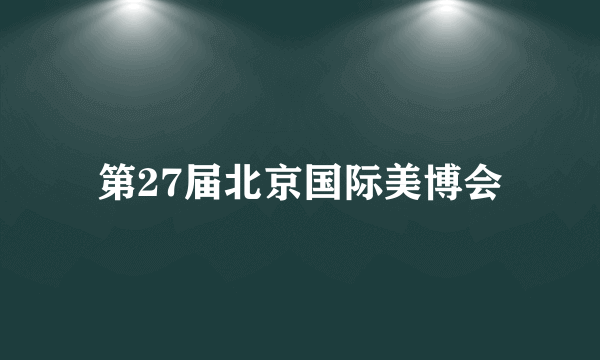 第27届北京国际美博会